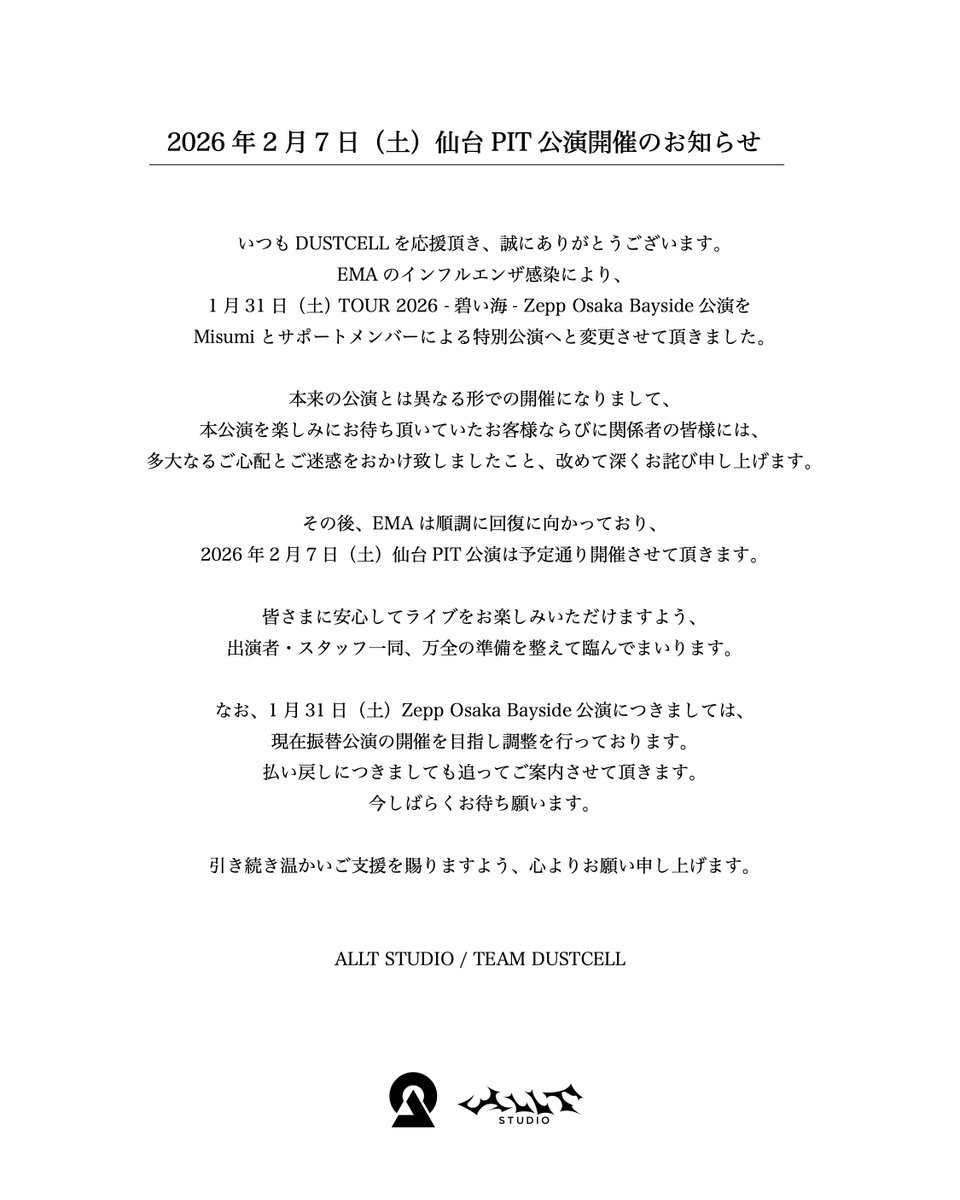 2026 年 2 月 7 日（土）仙台 PIT 公演開催のお知らせ

いつも DUSTCELL を応援頂き、誠にありがとうございます。
EMA のインフルエンザ感染により、
1 月 31 日（土）TOUR 2026 - 碧い海 - Zepp Osaka Bayside 公演を
Misumi とサポートメンバーによる特別公演へと変更させて頂きました。

本来の公演とは異なる形での開催になりまして、
本公演を楽しみにお待ち頂いていたお客様ならびに関係者の皆様には、
多大なるご心配とご迷惑をおかけ致しましたこと、改めて深くお詫び申し上げます。

その後、EMA は順調に回復に向かっており、
2026 年 2 月 7 日（土）仙台 PIT 公演は予定通り開催させて頂きます。

皆さまに安心してライブをお楽しみいただけますよう、
出演者・スタッフ一同、万全の準備を整えて臨んでまいります。

なお、1 月 31 日（土）Zepp Osaka Bayside 公演につきましては、
現在振替公演の開催を目指し調整を行っております。
払い戻しにつきましても追ってご案内させて頂きます。
今しばらくお待ち願います。

引き続き温かいご支援を賜りますよう、心よりお願い申し上げます。

ALLT STUDIO / TEAM DUSTCELL

ALLT
STUDIO